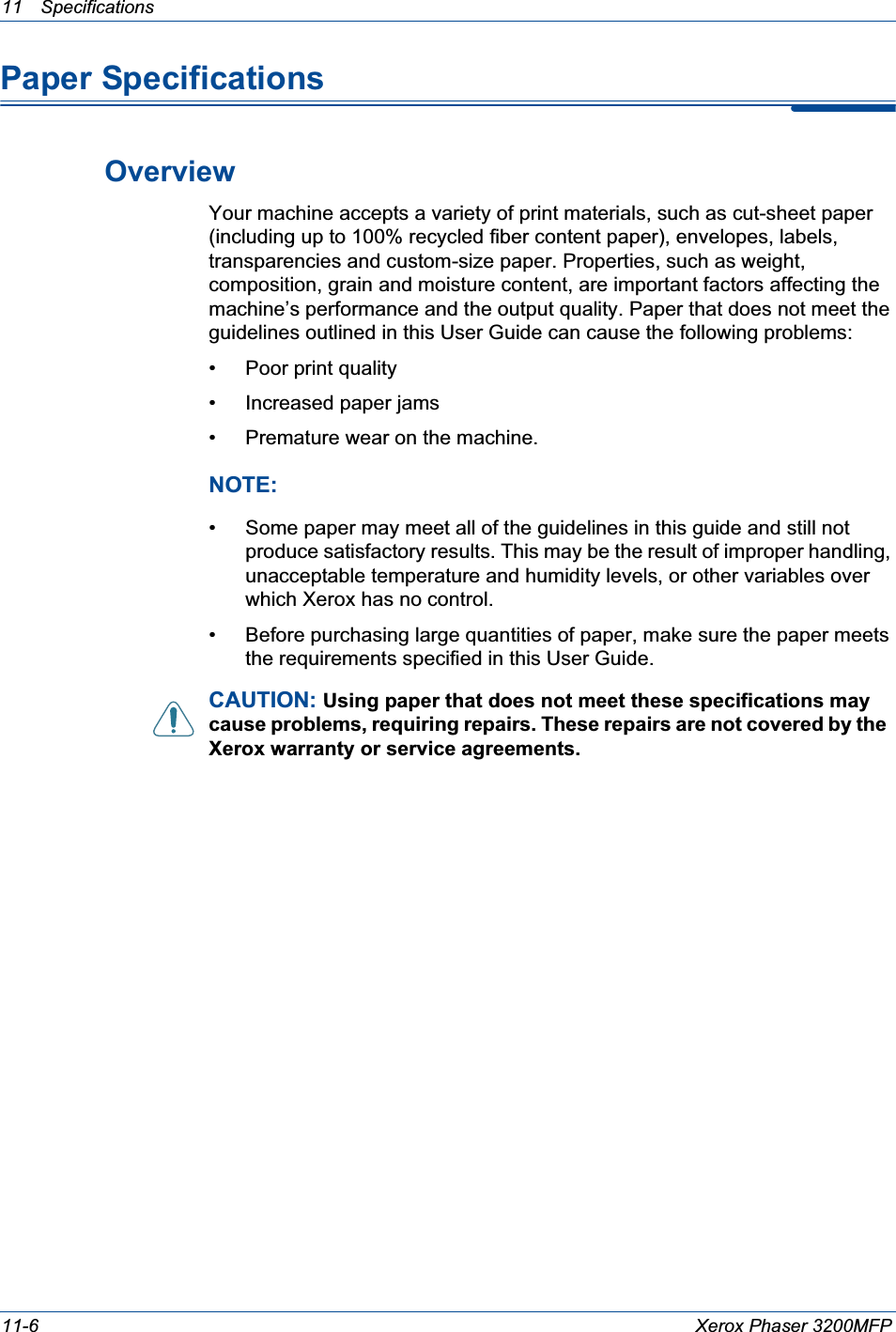 11 Specifications

Paper Specifications

Overview

Your machine accepts a variety of print materials, such as cut-sheet paper (including up to 100% recycled fiber content paper), envelopes, labels, transparencies and custom-size paper. Properties, such as weight, composition, grain and moisture content, are important factors affecting the machine's performance and the output quality. Paper that does not meet the guidelines outlined in this User Guide can cause the following problems:

• Poor print quality

• Increased paper jams

• Premature wear on the machine.

NOTE:

• Some paper may meet all of the guidelines in this guide and still not produce satisfactory results. This may be the result of improper handling, unacceptable temperature and humidity levels, or other variables over which Xerox has no control.

• Before purchasing large quantities of paper, make sure the paper meets the requirements specified in this User Guide.

CAUTION: Using paper that does not meet these specifications may cause problems, requiring repairs. These repairs are not covered by the Xerox warranty or service agreements.

11-6 Xerox Phaser 3200MFP